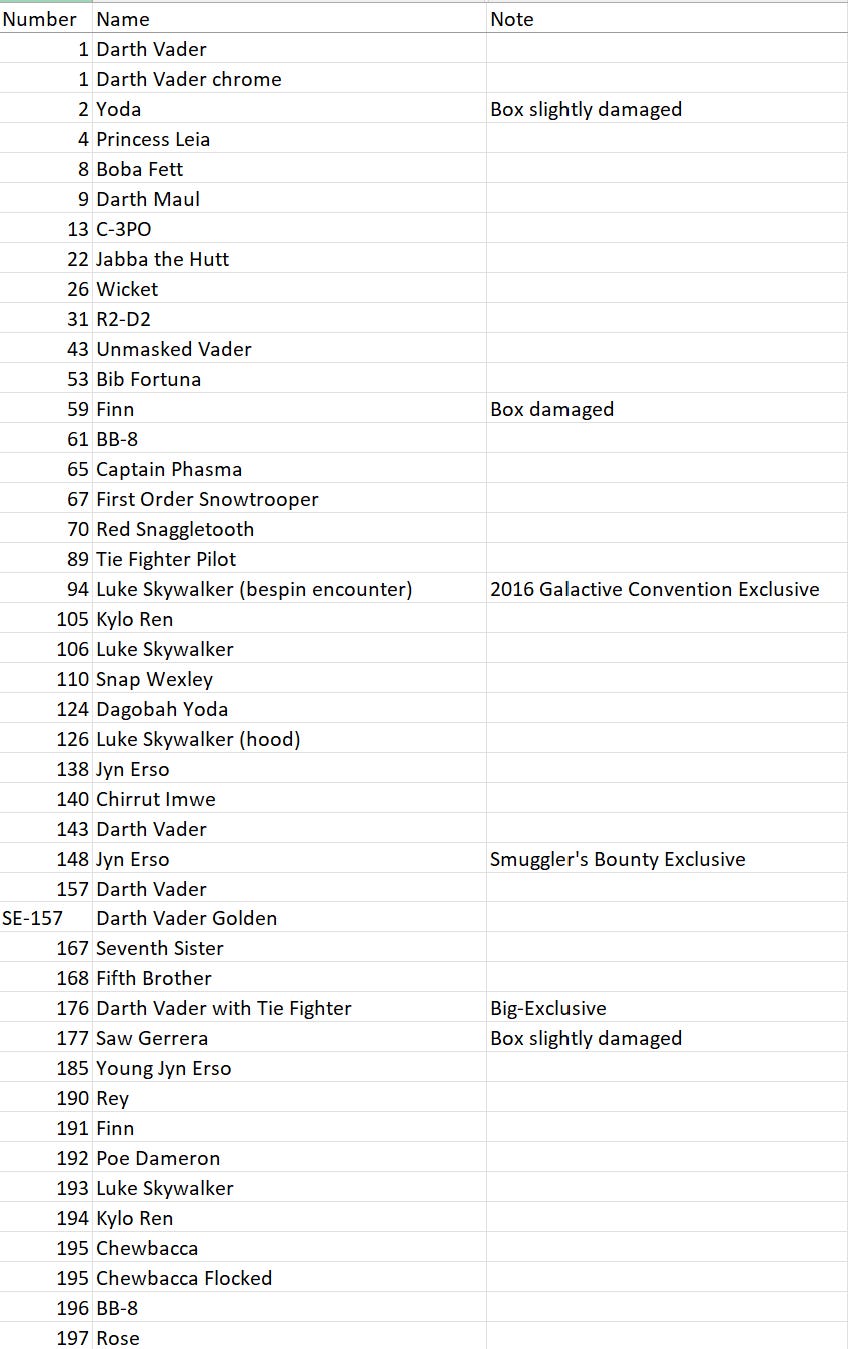 | Number | Name | Note |
|---|---|---|
| 1 | Darth Vader | |
| 1 | Darth Vader chrome | |
| 2 | Yoda | Box slightly damaged |
| 4 | Princess Leia | |
| 8 | Boba Fett | |
| 9 | Darth Maul | |
| 13 | C-3PO | |
| 22 | Jabba the Hutt | |
| 26 | Wicket | |
| 31 | R2-D2 | |
| 43 | Unmasked Vader | |
| 53 | Bib Fortuna | |
| 59 | Finn | Box damaged |
| 61 | BB-8 | |
| 65 | Captain Phasma | |
| 67 | First Order Snowtrooper | |
| 70 | Red Snaggletooth | |
| 89 | Tie Fighter Pilot | |
| 94 | Luke Skywalker (bespin encounter) | 2016 Galactive Convention Exclusive |
| 105 | Kylo Ren | |
| 106 | Luke Skywalker | |
| 110 | Snap Wexley | |
| 124 | Dagobah Yoda | |
| 126 | Luke Skywalker (hood) | |
| 138 | Jyn Erso | |
| 140 | Chirrut Imwe | |
| 143 | Darth Vader | |
| 148 | Jyn Erso | Smuggler's Bounty Exclusive |
| 157 | Darth Vader | |
| SE-157 | Darth Vader Golden | |
| 167 | Seventh Sister | |
| 168 | Fifth Brother | |
| 176 | Darth Vader with Tie Fighter | Big-Exclusive |
| 177 | Saw Gerrera | Box slightly damaged |
| 185 | Young Jyn Erso | |
| 190 | Rey | |
| 191 | Finn | |
| 192 | Poe Dameron | |
| 193 | Luke Skywalker | |
| 194 | Kylo Ren | |
| 195 | Chewbacca | |
| 195 | Chewbacca Flocked | |
| 196 | BB-8 | |
| 197 | Rose | |